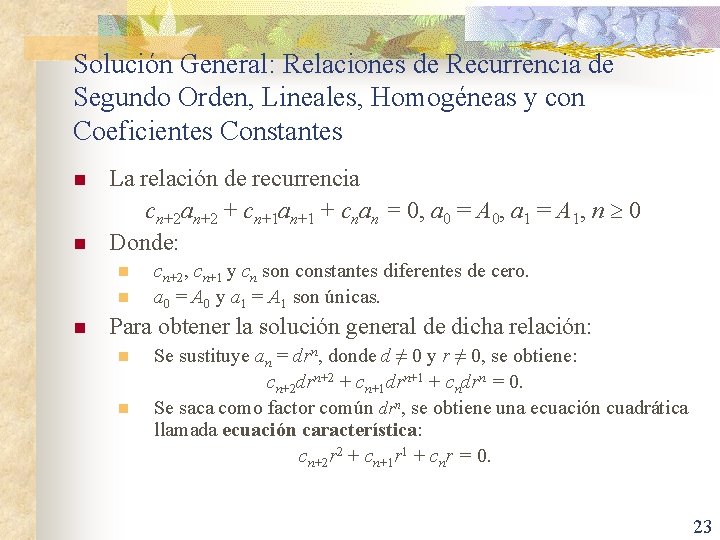 Solución General: Relaciones de Recurrencia de Segundo Orden, Lineales, Homogéneas y con Coeficientes Constantes

La relación de recurrencia

$c_{n+2}a_{n+2} + c_{n+1}a_{n+1} + c_n a_n = 0, a_0 = A_0, a_1 = A_1, n \geq 0$

Donde:

$c_{n+2}$, $c_{n+1}$ y $c_n$ son constantes diferentes de cero.

$a_0 = A_0$ y $a_1 = A_1$ son únicas.

Para obtener la solución general de dicha relación:

Se sustituye $a_n = dr^n$, donde $d \neq 0$ y $r \neq 0$, se obtiene:

$c_{n+2}dr^{n+2} + c_{n+1}dr^{n+1} + c_n dr^n = 0.$

Se saca como factor común $dr^n$, se obtiene una ecuación cuadrática llamada **ecuación característica**:

$c_{n+2}r^2 + c_{n+1}r^1 + c_n r = 0.$

23